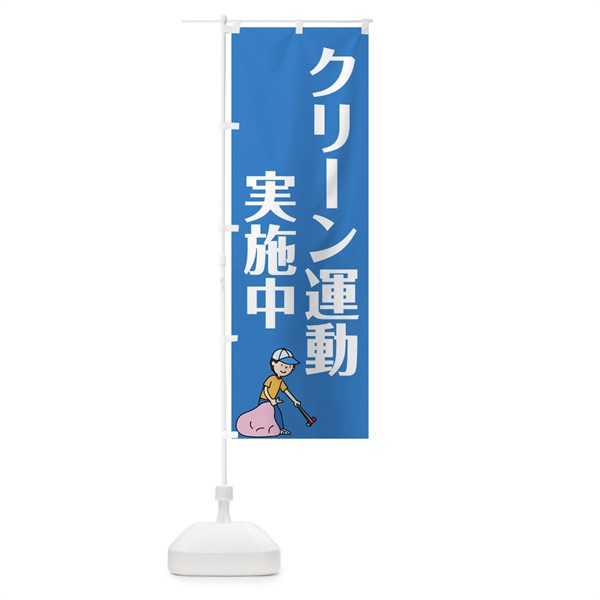 クリーン運動
実施中